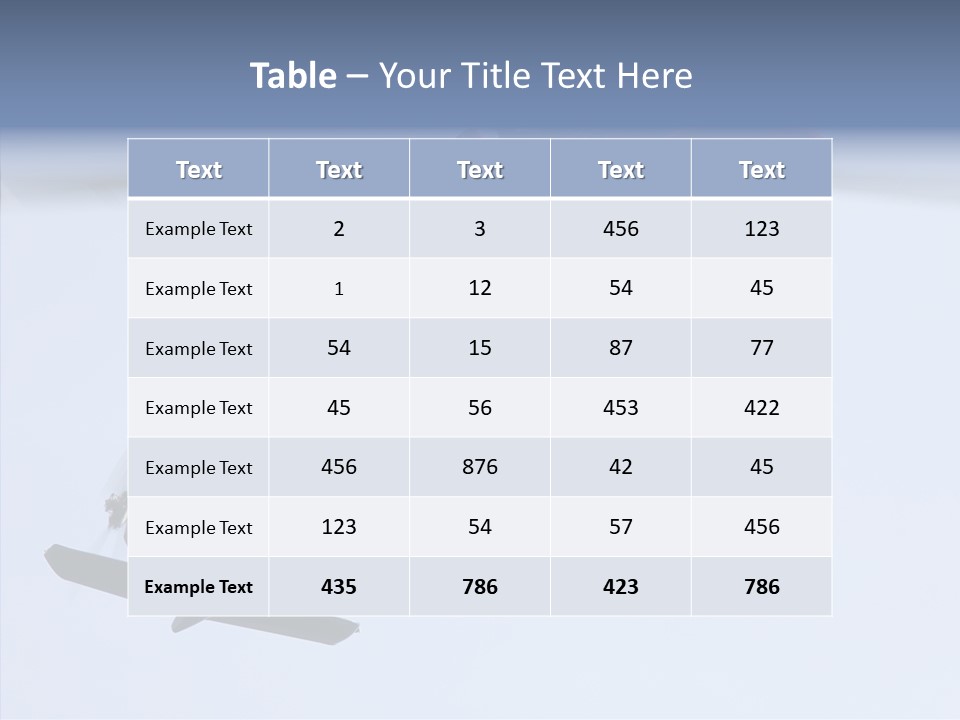 Table – Your Title Text Here

| Text | Text | Text | Text | Text |
|---|---|---|---|---|
| Example Text | 2 | 3 | 456 | 123 |
| Example Text | 1 | 12 | 54 | 45 |
| Example Text | 54 | 15 | 87 | 77 |
| Example Text | 45 | 56 | 453 | 422 |
| Example Text | 456 | 876 | 42 | 45 |
| Example Text | 123 | 54 | 57 | 456 |
| Example Text | 435 | 786 | 423 | 786 |